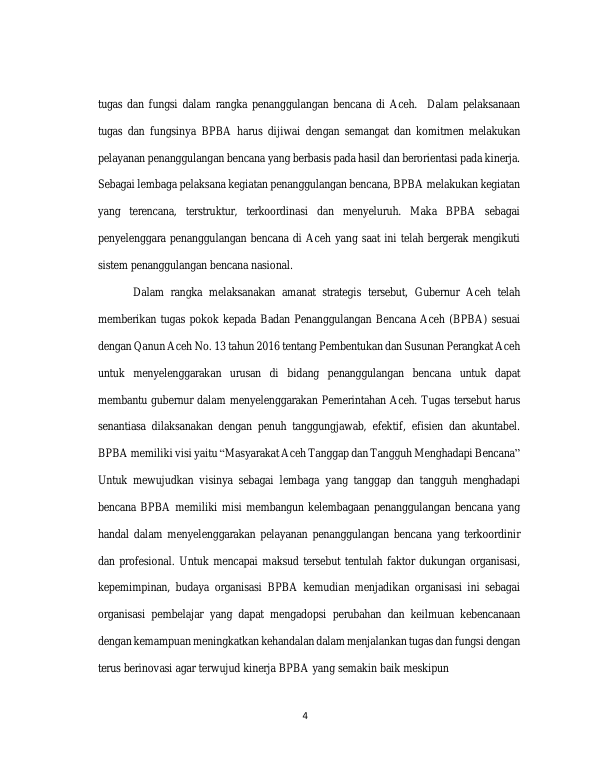 tugas dan fungsi dalam rangka penanggulangan bencana di Aceh. Dalam pelaksanaan tugas dan fungsinya BPBA harus dijiwai dengan semangat dan komitmen melakukan pelayanan penanggulangan bencana yang berbasis pada hasil dan berorientasi pada kinerja. Sebagai lembaga pelaksana kegiatan penanggulangan bencana, BPBA melakukan kegiatan yang terencana, terstruktur, terkoordinasi dan menyeluruh. Maka BPBA sebagai penyelenggara penanggulangan bencana di Aceh yang saat ini telah bergerak mengikuti sistem penanggulangan bencana nasional.

Dalam rangka melaksanakan amanat strategis tersebut, Gubernur Aceh telah memberikan tugas pokok kepada Badan Penanggulangan Bencana Aceh (BPBA) sesuai dengan Qanun Aceh No. 13 tahun 2016 tentang Pembentukan dan Susunan Perangkat Aceh untuk menyelenggarakan urusan di bidang penanggulangan bencana untuk dapat membantu gubernur dalam menyelenggarakan Pemerintahan Aceh. Tugas tersebut harus senantiasa dilaksanakan dengan penuh tanggungjawab, efektif, efisien dan akuntabel. BPBA memiliki visi yaitu "Masyarakat Aceh Tanggap dan Tangguh Menghadapi Bencana" Untuk mewujudkan visinya sebagai lembaga yang tanggap dan tangguh menghadapi bencana BPBA memiliki misi membangun kelembagaan penanggulangan bencana yang handal dalam menyelenggarakan pelayanan penanggulangan bencana yang terkoordinir dan profesional. Untuk mencapai maksud tersebut tentulah faktor dukungan organisasi, kepemimpinan, budaya organisasi BPBA kemudian menjadikan organisasi ini sebagai organisasi pembelajar yang dapat mengadopsi perubahan dan keilmuan kebencanaan dengan kemampuan meningkatkan kehandalan dalam menjalankan tugas dan fungsi dengan terus berinovasi agar terwujud kinerja BPBA yang semakin baik meskipun

4